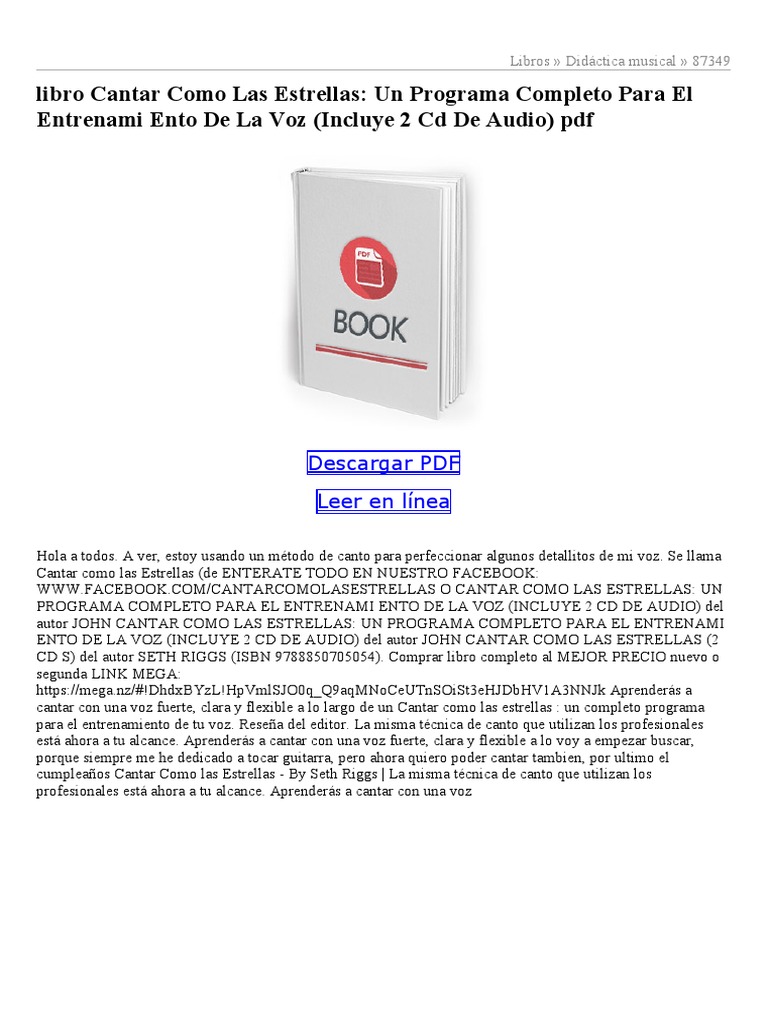 Libros » Didáctica musical » 87349

libro Cantar Como Las Estrellas: Un Programa Completo Para El Entrenami Ento De La Voz (Incluye 2 Cd De Audio) pdf

PDF

BOOK

Descargar PDF

Leer en línea

Hola a todos. A ver, estoy usando un método de canto para perfeccionar algunos detallitos de mi voz. Se llama Cantar como las Estrellas (de ENTERATE TODO EN NUESTRO FACEBOOK: WWW.FACEBOOK.COM/CANTARCOMOLASESTRELLAS O CANTAR COMO LAS ESTRELLAS: UN PROGRAMA COMPLETO PARA EL ENTRENAMI ENTO DE LA VOZ (INCLUYE 2 CD DE AUDIO) del autor JOHN CANTAR COMO LAS ESTRELLAS: UN PROGRAMA COMPLETO PARA EL ENTRENAMI ENTO DE LA VOZ (INCLUYE 2 CD DE AUDIO) del autor JOHN CANTAR COMO LAS ESTRELLAS (2 CD S) del autor SETH RIGGS (ISBN 9788850705054). Comprar libro completo al MEJOR PRECIO nuevo o segunda LINK MEGA: https://mega.nz/#!DhdxBYzL!HpVmlSJO0q_Q9aqMNoCeUTnSOiSt3eHJDbHV1A3NNJk Aprenderás a cantar con una voz fuerte, clara y flexible a lo largo de un Cantar como las estrellas : un completo programa para el entrenamiento de tu voz. Reseña del editor. La misma técnica de canto que utilizan los profesionales está ahora a tu alcance. Aprenderás a cantar con una voz fuerte, clara y flexible a lo voy a empezar buscar, porque siempre me he dedicado a tocar guitarra, pero ahora quiero poder cantar tambien, por ultimo el cumpleaños Cantar Como las Estrellas - By Seth Riggs | La misma técnica de canto que utilizan los profesionales está ahora a tu alcance. Aprenderás a cantar con una voz